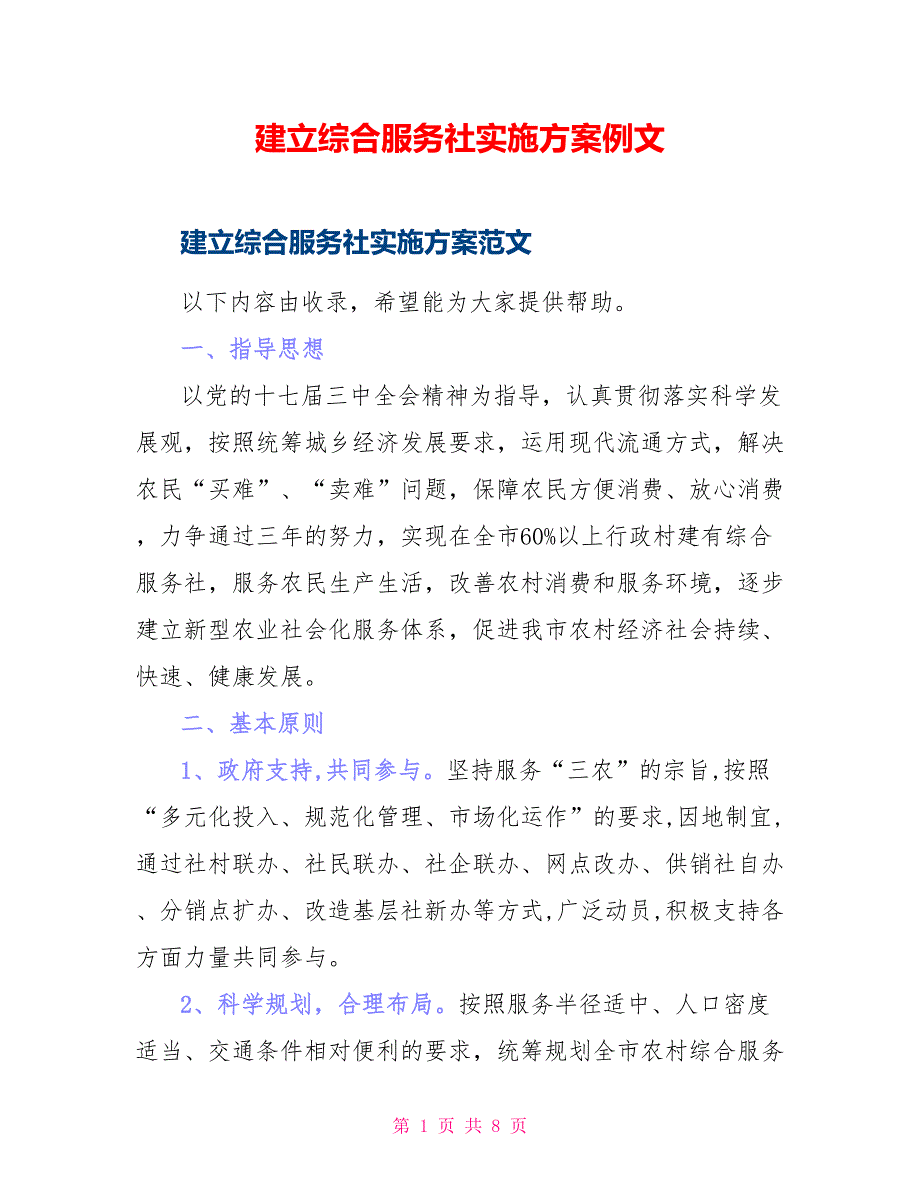 建立综合服务社实施方案例文

建立综合服务社实施方案范文

以下内容由收录，希望能为大家提供帮助。

一、指导思想

以党的十七届三中全会精神为指导，认真贯彻落实科学发展观，按照统筹城乡经济发展要求，运用现代流通方式，解决农民“买难”、“卖难”问题，保障农民方便消费、放心消费，力争通过三年的努力，实现在全市60%以上行政村建有综合服务社，服务农民生产生活，改善农村消费和服务环境，逐步建立新型农业社会化服务体系，促进我市农村经济社会持续、快速、健康发展。

二、基本原则

1、政府支持,共同参与。坚持服务“三农”的宗旨,按照“多元化投入、规范化管理、市场化运作”的要求,因地制宜,通过社村联办、社民联办、社企联办、网点改办、供销社自办、分销点扩办、改造基层社新办等方式,广泛动员,积极支持各方面力量共同参与。

2、科学规划，合理布局。按照服务半径适中、人口密度适当、交通条件相对便利的要求，统筹规划全市农村综合服务

第 1 页 共 8 页